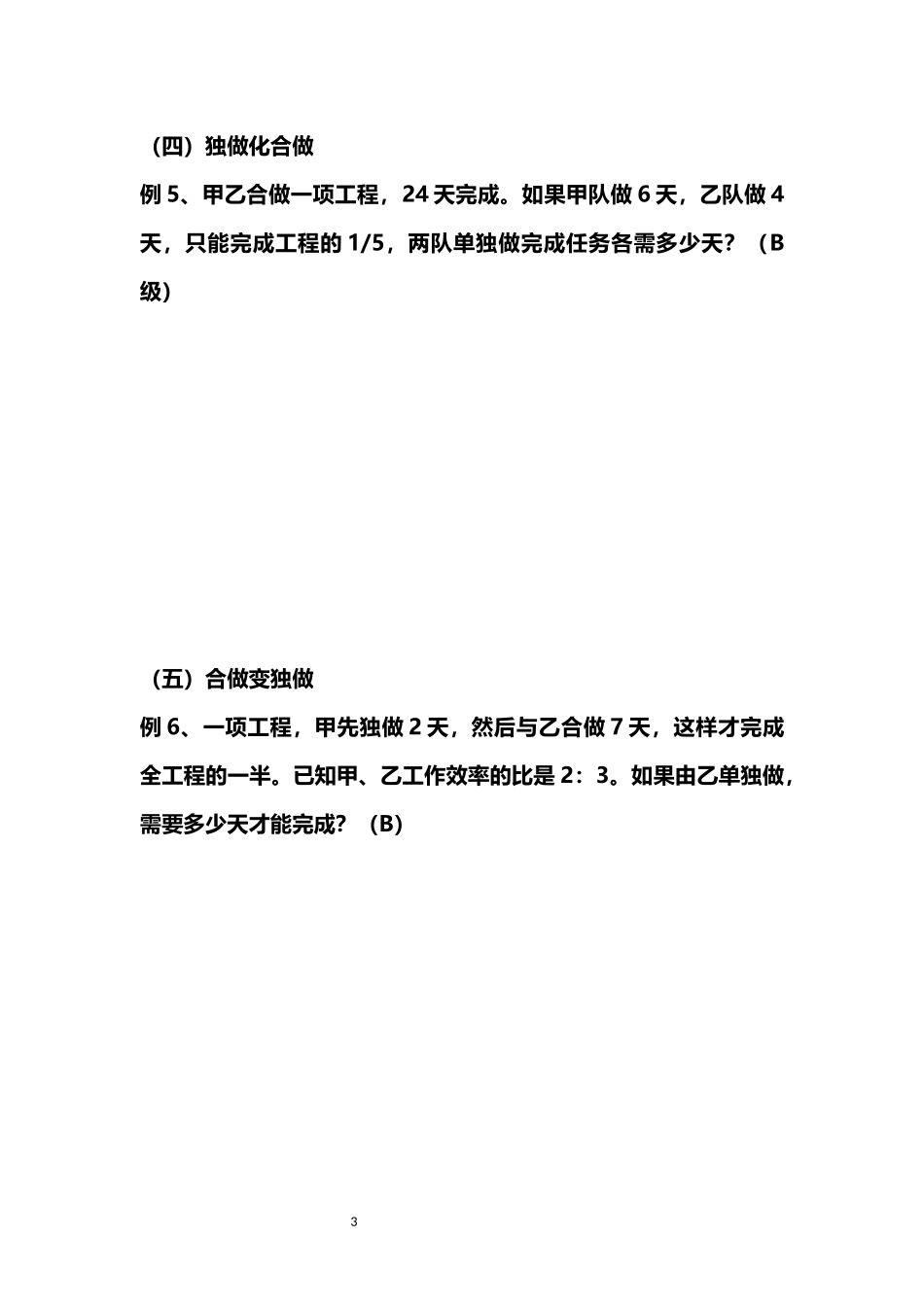 （四）独做化合做

例 5、甲乙合做一项工程，24 天完成。如果甲队做 6 天，乙队做 4 天，只能完成工程的 1/5，两队单独做完成任务各需多少天？（B 级）

（五）合做变独做

例 6、一项工程，甲先独做 2 天，然后与乙合做 7 天，这样才完成全工程的一半。已知甲、乙工作效率的比是 2：3。如果由乙单独做，需要多少天才能完成？（B）

3